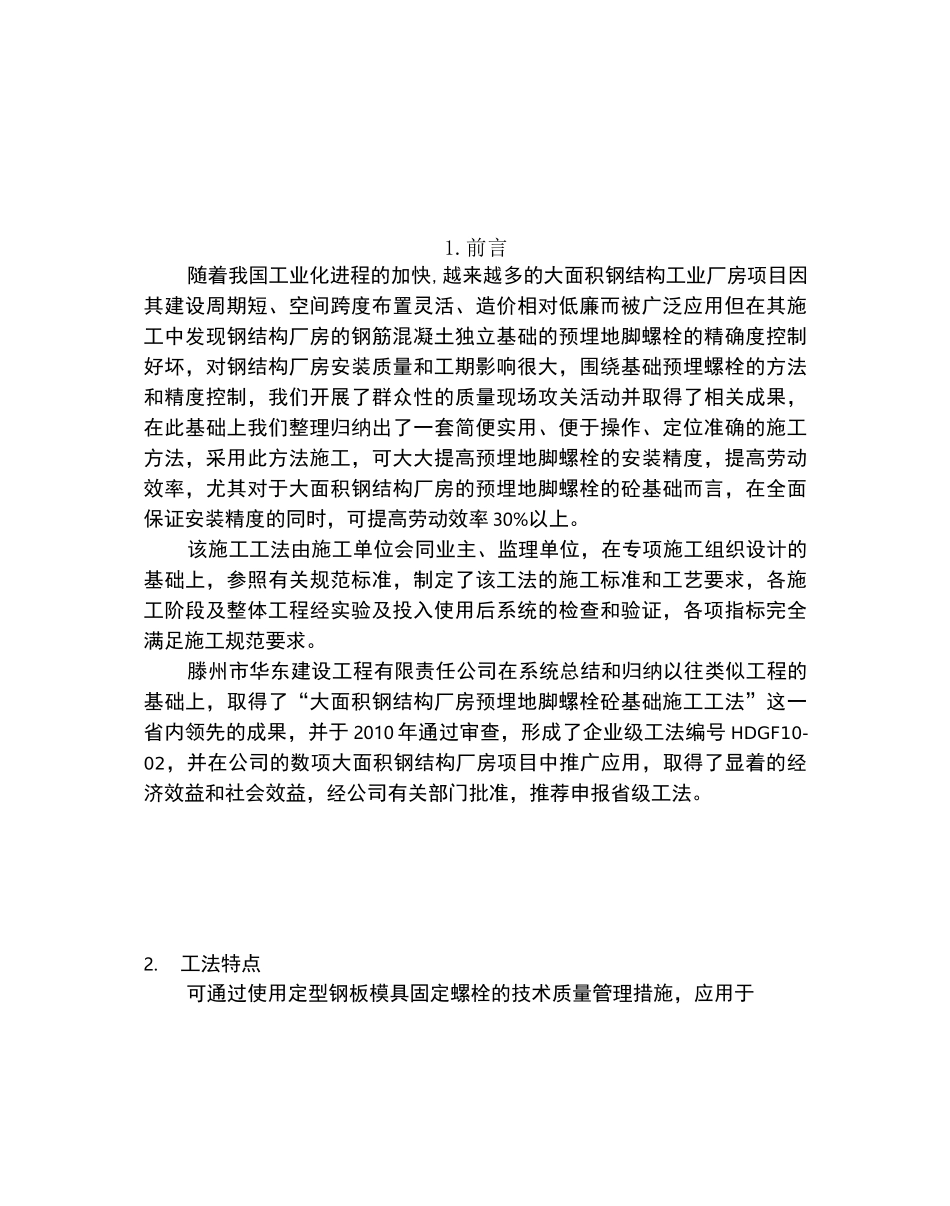 1. 前言

随着我国工业化进程的加快, 越来越多的大面积钢结构工业厂房项目因其建设周期短、空间跨度布置灵活、造价相对低廉而被广泛应用但在其施工中发现钢结构厂房的钢筋混凝土独立基础的预埋地脚螺栓的精确度控制好坏，对钢结构厂房安装质量和工期影响很大，围绕基础预埋螺栓的方法和精度控制，我们开展了群众性的质量现场攻关活动并取得了相关成果，在此基础上我们整理归纳出了一套简便实用、便于操作、定位准确的施工方法，采用此方法施工，可大大提高预埋地脚螺栓的安装精度，提高劳动效率，尤其对于大面积钢结构厂房的预埋地脚螺栓的砼基础而言，在全面保证安装精度的同时，可提高劳动效率 30%以上。

该施工工法由施工单位会同业主、监理单位，在专项施工组织设计的基础上，参照有关规范标准，制定了该工法的施工标准和工艺要求，各施工阶段及整体工程经实验及投入使用后系统的检查和验证，各项指标完全满足施工规范要求。

滕州市华东建设工程有限责任公司在系统总结和归纳以往类似工程的基础上，取得了“大面积钢结构厂房预埋地脚螺栓砼基础施工工法”这一省内领先的成果，并于 2010 年通过审查，形成了企业级工法编号 HDGF10-02，并在公司的数项大面积钢结构厂房项目中推广应用，取得了显着的经济效益和社会效益，经公司有关部门批准，推荐申报省级工法。

2. 工法特点

可通过使用定型钢板模具固定螺栓的技术质量管理措施，应用于